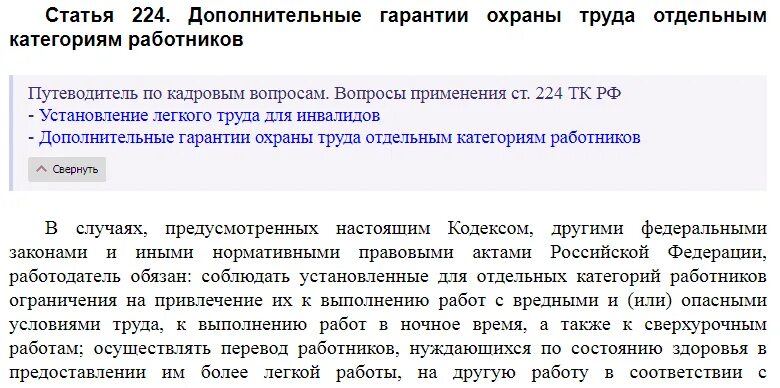 Статья 224. Дополнительные гарантии охраны труда отдельным категориям работников

Путеводитель по кадровым вопросам. Вопросы применения ст. 224 ТК РФ
- Установление легкого труда для инвалидов
- Дополнительные гарантии охраны труда отдельным категориям работников

Свернуть

В случаях, предусмотренных настоящим Кодексом, другими федеральными законами и иными нормативными правовыми актами Российской Федерации, работодатель обязан: соблюдать установленные для отдельных категорий работников ограничения на привлечение их к выполнению работ с вредными и (или) опасными условиями труда, к выполнению работ в ночное время, а также к сверхурочным работам; осуществлять перевод работников, нуждающихся по состоянию здоровья в предоставлении им более легкой работы, на другую работу в соответствии с